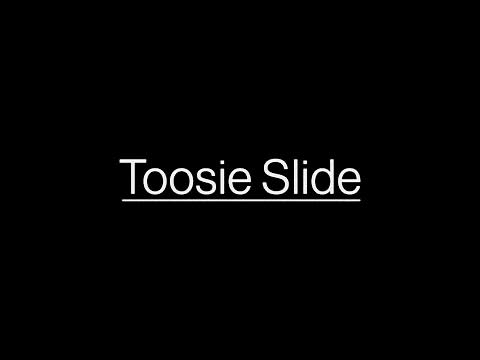 Toosie Slide